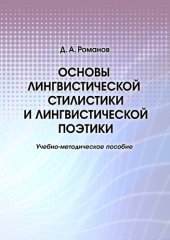 Д. А. Романов

ОСНОВЫ ЛИНГВИСТИЧЕСКОЙ СТИЛИСТИКИ И ЛИНГВИСТИЧЕСКОЙ ПОЭТИКИ

Учебно-методическое пособие